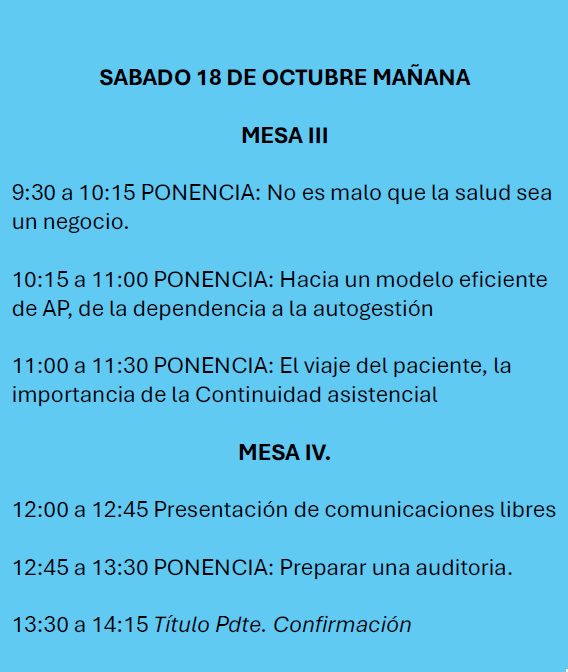 SABADO 18 DE OCTUBRE MAÑANA

MESA III

9:30 a 10:15 PONENCIA: No es malo que la salud sea un negocio.

10:15 a 11:00 PONENCIA: Hacia un modelo eficiente de AP, de la dependencia a la autogestión

11:00 a 11:30 PONENCIA: El viaje del paciente, la importancia de la Continuidad asistencial

MESA IV.

12:00 a 12:45 Presentación de comunicaciones libres

12:45 a 13:30 PONENCIA: Preparar una auditoria.

13:30 a 14:15 Título Pdte. Confirmación